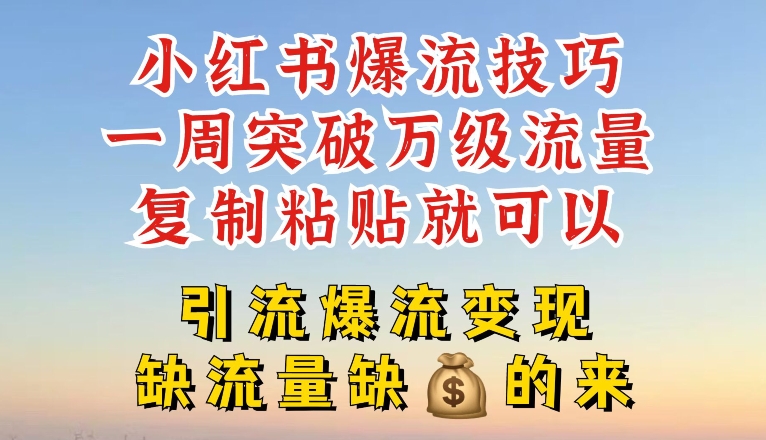 小红书爆流技巧
一周突破万级流量
复制粘贴就可以

引流爆流变现
缺流量缺💰的来